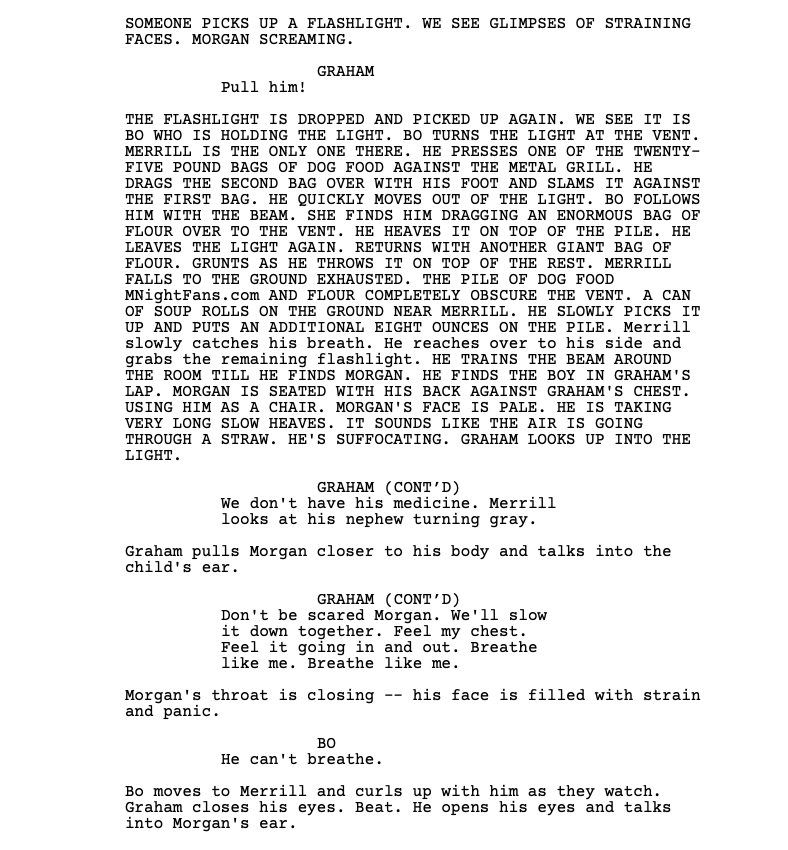 SOMEONE PICKS UP A FLASHLIGHT. WE SEE GLIMPSES OF STRAINING FACES. MORGAN SCREAMING.

GRAHAM
Pull him!

THE FLASHLIGHT IS DROPPED AND PICKED UP AGAIN. WE SEE IT IS BO WHO IS HOLDING THE LIGHT. BO TURNS THE LIGHT AT THE VENT. MERRILL IS THE ONLY ONE THERE. HE PRESSES ONE OF THE TWENTY-FIVE POUND BAGS OF DOG FOOD AGAINST THE METAL GRILL. HE DRAGS THE SECOND BAG OVER WITH HIS FOOT AND SLAMS IT AGAINST THE FIRST BAG. HE QUICKLY MOVES OUT OF THE LIGHT. BO FOLLOWS HIM WITH THE BEAM. SHE FINDS HIM DRAGGING AN ENORMOUS BAG OF FLOUR OVER TO THE VENT. HE HEAVES IT ON TOP OF THE PILE. HE LEAVES THE LIGHT AGAIN. RETURNS WITH ANOTHER GIANT BAG OF FLOUR. GRUNTS AS HE THROWS IT ON TOP OF THE REST. MERRILL FALLS TO THE GROUND EXHAUSTED. THE PILE OF DOG FOOD MNightFans.com AND FLOUR COMPLETELY OBSCURE THE VENT. A CAN OF SOUP ROLLS ON THE GROUND NEAR MERRILL. HE SLOWLY PICKS IT UP AND PUTS AN ADDITIONAL EIGHT OUNCES ON THE PILE. Merrill slowly catches his breath. He reaches over to his side and grabs the remaining flashlight. HE TRAINS THE BEAM AROUND THE ROOM TILL HE FINDS MORGAN. HE FINDS THE BOY IN GRAHAM'S LAP. MORGAN IS SEATED WITH HIS BACK AGAINST GRAHAM'S CHEST. USING HIM AS A CHAIR. MORGAN'S FACE IS PALE. HE IS TAKING VERY LONG SLOW HEAVES. IT SOUNDS LIKE THE AIR IS GOING THROUGH A STRAW. HE'S SUFFOCATING. GRAHAM LOOKS UP INTO THE LIGHT.

GRAHAM (CONT'D)
We don't have his medicine. Merrill looks at his nephew turning gray.

Graham pulls Morgan closer to his body and talks into the child's ear.

GRAHAM (CONT'D)
Don't be scared Morgan. We'll slow it down together. Feel my chest. Feel it going in and out. Breathe like me. Breathe like me.

Morgan's throat is closing -- his face is filled with strain and panic.

BO
He can't breathe.

Bo moves to Merrill and curls up with him as they watch. Graham closes his eyes. Beat. He opens his eyes and talks into Morgan's ear.